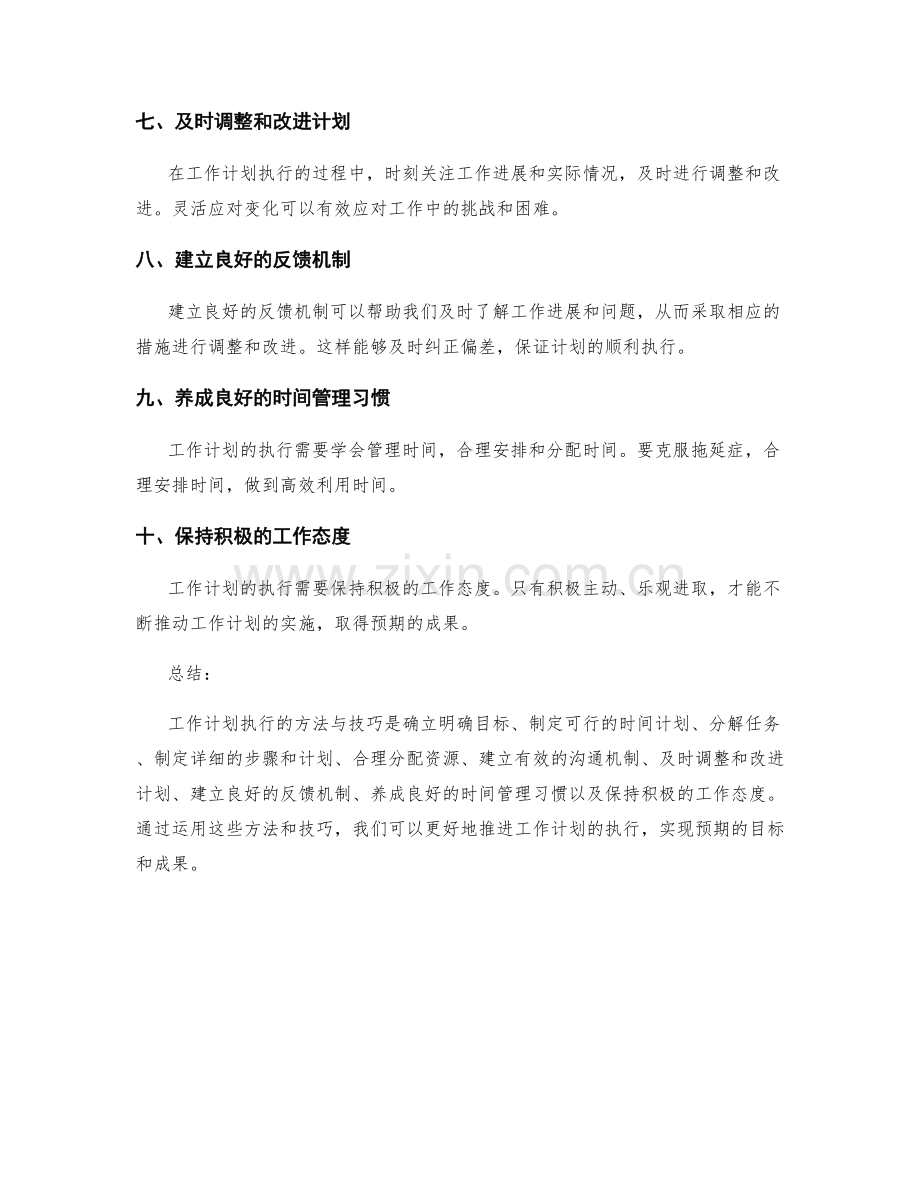 七、及时调整和改进计划

在工作计划执行的过程中，时刻关注工作进展和实际情况，及时进行调整和改进。灵活应对变化可以有效应对工作中的挑战和困难。

八、建立良好的反馈机制

建立良好的反馈机制可以帮助我们及时了解工作进展和问题，从而采取相应的措施进行调整和改进。这样能够及时纠正偏差，保证计划的顺利执行。

九、养成良好的时间管理习惯

工作计划的执行需要学会管理时间，合理安排和分配时间。要克服拖延症，合理安排时间，做到高效利用时间。

十、保持积极的工作态度

工作计划的执行需要保持积极的工作态度。只有积极主动、乐观进取，才能不断推动工作计划的实施，取得预期的成果。

总结：

工作计划执行的方法与技巧是确立明确目标、制定可行的时间计划、分解任务、制定详细的步骤和计划、合理分配资源、建立有效的沟通机制、及时调整和改进计划、建立良好的反馈机制、养成良好的时间管理习惯以及保持积极的工作态度。通过运用这些方法和技巧，我们可以更好地推进工作计划的执行，实现预期的目标和成果。

www.zixin.com.cn